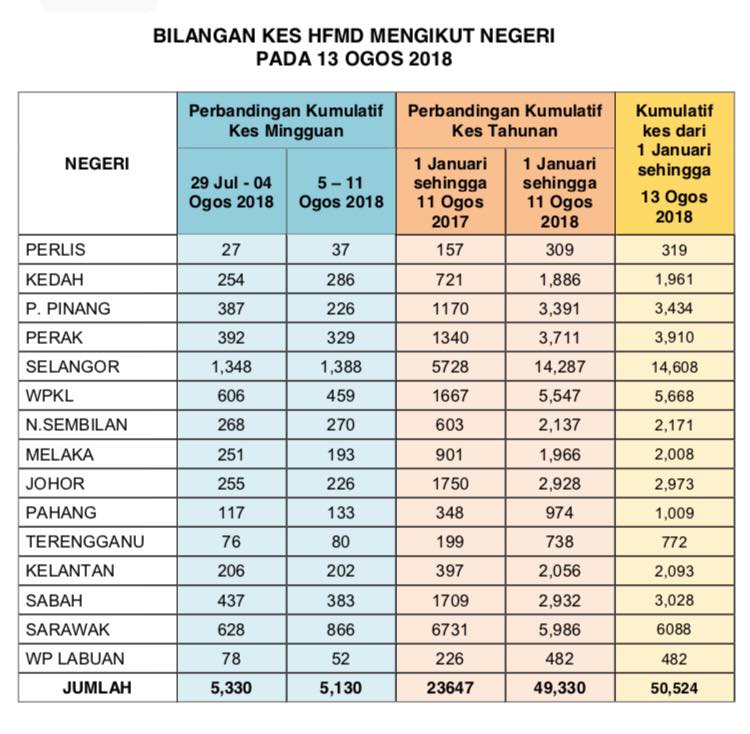 BILANGAN KES HFMD MENGIKUT NEGERI
PADA 13 OGOS 2018

| NEGERI | Perbandingan Kumulatif Kes Mingguan: 29 Jul - 04 Ogos 2018 | Perbandingan Kumulatif Kes Mingguan: 5 – 11 Ogos 2018 | Perbandingan Kumulatif Kes Tahunan: 1 Januari sehingga 11 Ogos 2017 | Perbandingan Kumulatif Kes Tahunan: 1 Januari sehingga 11 Ogos 2018 | Kumulatif kes dari 1 Januari sehingga 13 Ogos 2018 |
|---|---|---|---|---|---|
| PERLIS | 27 | 37 | 157 | 309 | 319 |
| KEDAH | 254 | 286 | 721 | 1,886 | 1,961 |
| P. PINANG | 387 | 226 | 1170 | 3,391 | 3,434 |
| PERAK | 392 | 329 | 1340 | 3,711 | 3,910 |
| SELANGOR | 1,348 | 1,388 | 5728 | 14,287 | 14,608 |
| WPKL | 606 | 459 | 1667 | 5,547 | 5,668 |
| N.SEMBILAN | 268 | 270 | 603 | 2,137 | 2,171 |
| MELAKA | 251 | 193 | 901 | 1,966 | 2,008 |
| JOHOR | 255 | 226 | 1750 | 2,928 | 2,973 |
| PAHANG | 117 | 133 | 348 | 974 | 1,009 |
| TERENGGANU | 76 | 80 | 199 | 738 | 772 |
| KELANTAN | 206 | 202 | 397 | 2,056 | 2,093 |
| SABAH | 437 | 383 | 1709 | 2,932 | 3,028 |
| SARAWAK | 628 | 866 | 6731 | 5,986 | 6088 |
| WP LABUAN | 78 | 52 | 226 | 482 | 482 |
| JUMLAH | 5,330 | 5,130 | 23647 | 49,330 | 50,524 |